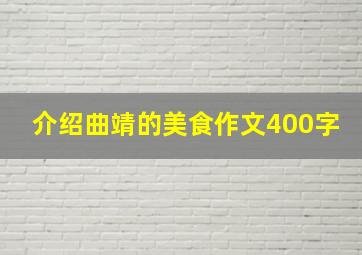 介绍曲靖的美食作文400字